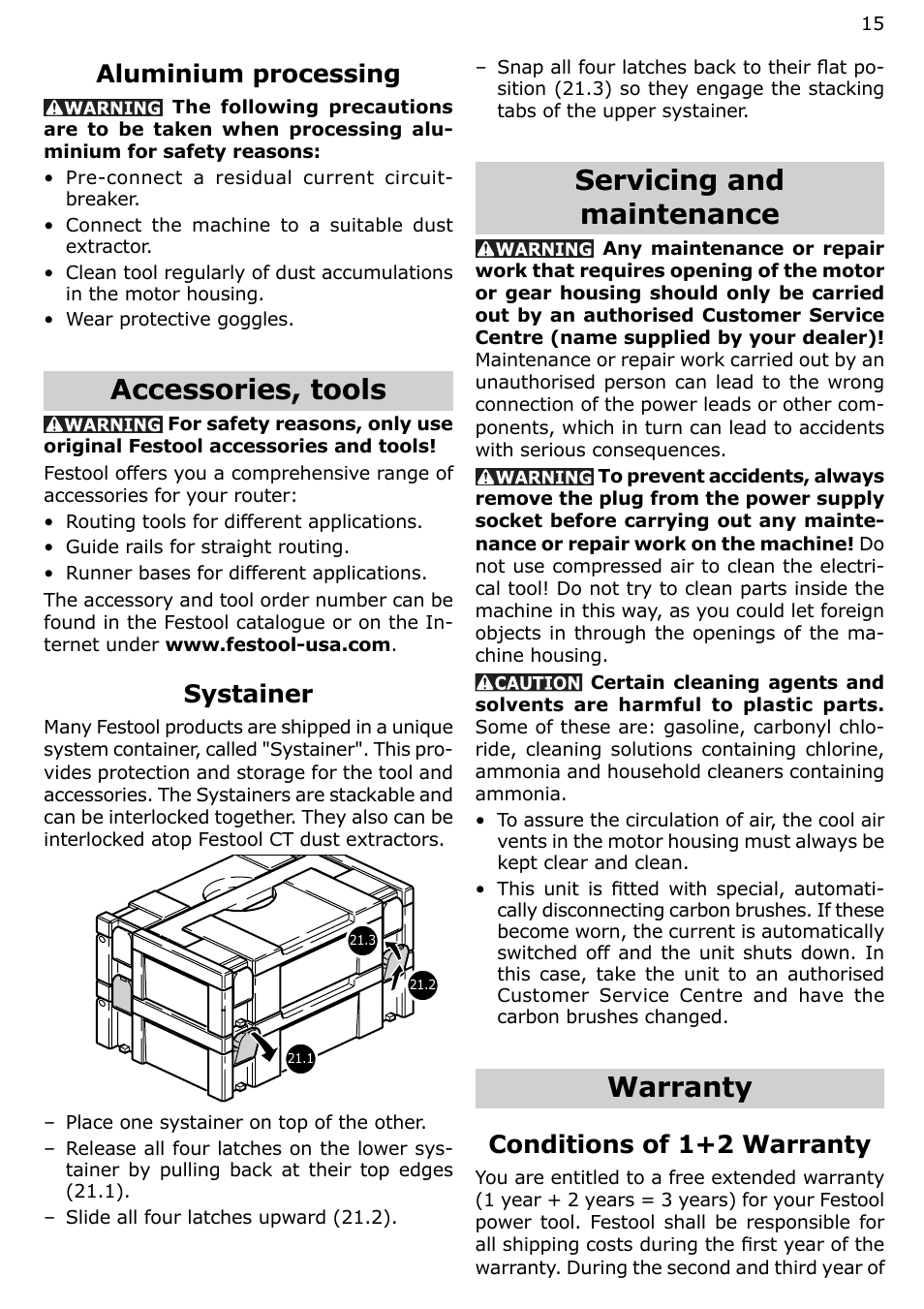 15

Aluminium processing

WARNING The following precautions are to be taken when processing aluminium for safety reasons:

• Pre-connect a residual current circuit-breaker.
• Connect the machine to a suitable dust extractor.
• Clean tool regularly of dust accumulations in the motor housing.
• Wear protective goggles.

Accessories, tools

WARNING For safety reasons, only use original Festool accessories and tools!

Festool offers you a comprehensive range of accessories for your router:

• Routing tools for different applications.
• Guide rails for straight routing.
• Runner bases for different applications.

The accessory and tool order number can be found in the Festool catalogue or on the Internet under www.festool-usa.com.

Systainer

Many Festool products are shipped in a unique system container, called "Systainer". This provides protection and storage for the tool and accessories. The Systainers are stackable and can be interlocked together. They also can be interlocked atop Festool CT dust extractors.

21.3
21.2
21.1

– Place one systainer on top of the other.
– Release all four latches on the lower systainer by pulling back at their top edges (21.1).
– Slide all four latches upward (21.2).
– Snap all four latches back to their flat position (21.3) so they engage the stacking tabs of the upper systainer.

Servicing and maintenance

WARNING Any maintenance or repair work that requires opening of the motor or gear housing should only be carried out by an authorised Customer Service Centre (name supplied by your dealer)! Maintenance or repair work carried out by an unauthorised person can lead to the wrong connection of the power leads or other components, which in turn can lead to accidents with serious consequences.

WARNING To prevent accidents, always remove the plug from the power supply socket before carrying out any maintenance or repair work on the machine! Do not use compressed air to clean the electrical tool! Do not try to clean parts inside the machine in this way, as you could let foreign objects in through the openings of the machine housing.

CAUTION Certain cleaning agents and solvents are harmful to plastic parts. Some of these are: gasoline, carbonyl chloride, cleaning solutions containing chlorine, ammonia and household cleaners containing ammonia.

• To assure the circulation of air, the cool air vents in the motor housing must always be kept clear and clean.
• This unit is fitted with special, automatically disconnecting carbon brushes. If these become worn, the current is automatically switched off and the unit shuts down. In this case, take the unit to an authorised Customer Service Centre and have the carbon brushes changed.

Warranty

Conditions of 1+2 Warranty

You are entitled to a free extended warranty (1 year + 2 years = 3 years) for your Festool power tool. Festool shall be responsible for all shipping costs during the first year of the warranty. During the second and third year of